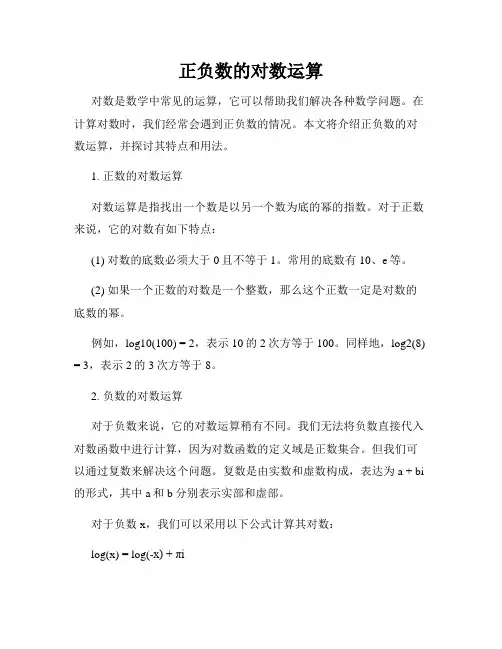 正负数的对数运算

对数是数学中常见的运算，它可以帮助我们解决各种数学问题。在计算对数时，我们经常会遇到正负数的情况。本文将介绍正负数的对数运算，并探讨其特点和用法。

1. 正数的对数运算

对数运算是指找出一个数是以另一个数为底的幂的指数。对于正数来说，它的对数有如下特点：

(1) 对数的底数必须大于 0 且不等于 1。常用的底数有 10、e 等。

(2) 如果一个正数的对数是一个整数，那么这个正数一定是对数的底数的幂。

例如，log10(100) = 2，表示 10 的 2 次方等于 100。同样地，log2(8) = 3，表示 2 的 3 次方等于 8。

2. 负数的对数运算

对于负数来说，它的对数运算稍有不同。我们无法将负数直接代入对数函数中进行计算，因为对数函数的定义域是正数集合。但我们可以通过复数来解决这个问题。复数是由实数和虚数构成，表达为 a + bi 的形式，其中 a 和 b 分别表示实部和虚部。

对于负数 x，我们可以采用以下公式计算其对数：

log(x) = log(-x) + πi